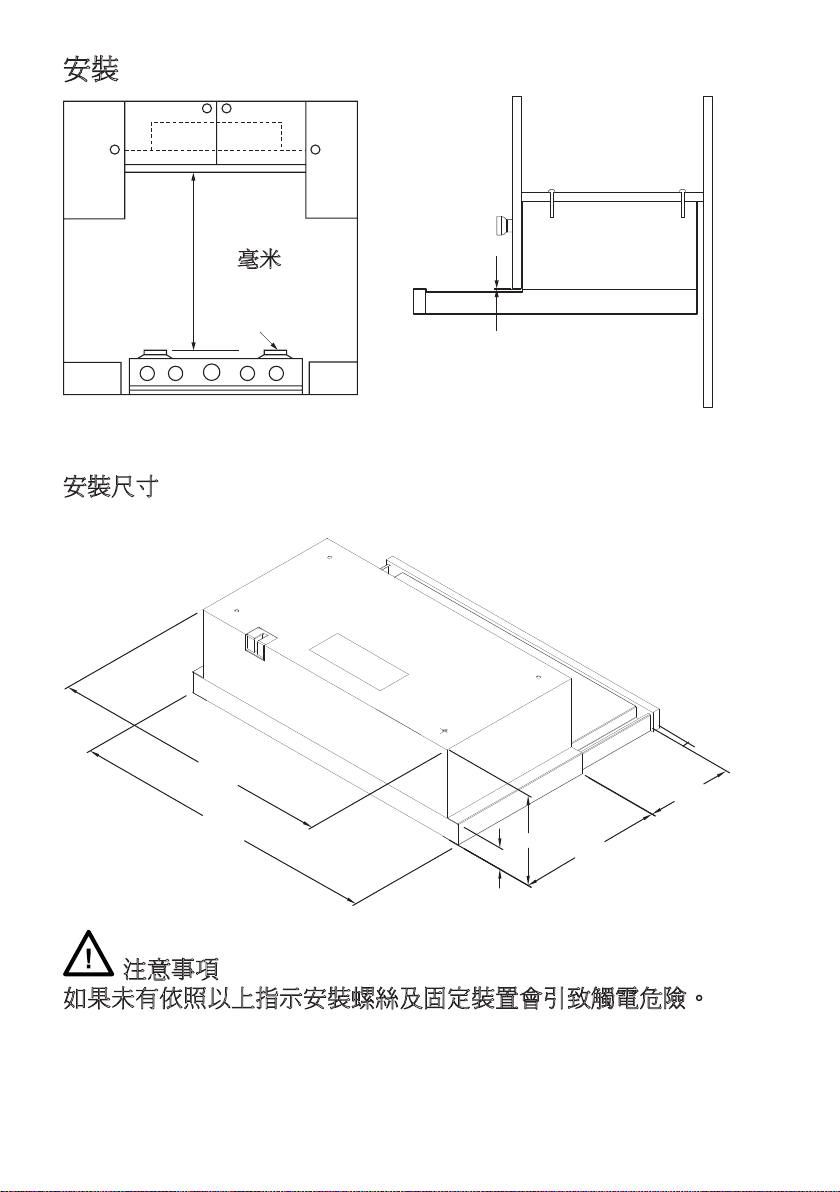 安裝

毫米

安裝尺寸

注意事項
如果未有依照以上指示安裝螺絲及固定裝置會引致觸電危險。